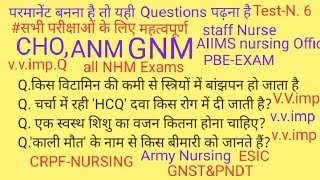 परमानेंट बनना है तो यही Questions पढ़ना है Test-N. 6
#सभी परीक्षाओं के लिए महत्वपूर्ण
staff Nurse
CHO, ANM GNM
AIIMS nursing Offic
PBE-EXAM
v.v.imp.Q
all NHM Exams

Q.किस विटामिन की कमी से स्त्रियों में बांझपन हो जाता है
Q. चर्चा में रही 'HCQ' दवा किस रोग में दी जाती है?
V.V.imp
Q. एक स्वस्थ शिशु का वजन कितना होना चाहिए?
v.v.imp
Q.'काली मौत' के नाम से किस बीमारी को जानते हैं?
v.v.imp

CRPF-NURSING
Army Nursing ESIC
GNST&PNDT